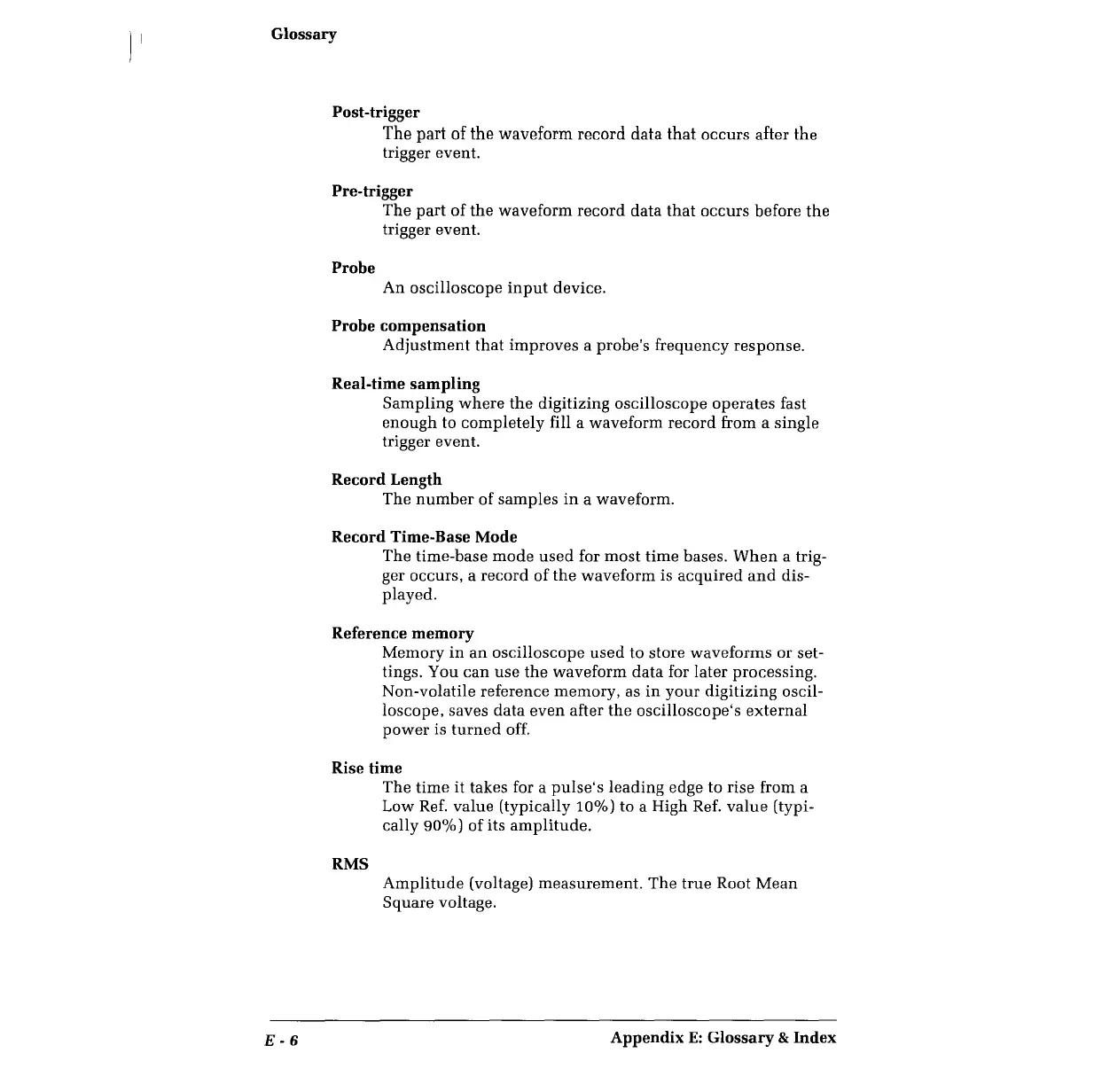 Glossary

Post-trigger
The part of the waveform record data that occurs after the trigger event.

Pre-trigger
The part of the waveform record data that occurs before the trigger event.

Probe
An oscilloscope input device.

Probe compensation
Adjustment that improves a probe's frequency response.

Real-time sampling
Sampling where the digitizing oscilloscope operates fast enough to completely fill a waveform record from a single trigger event.

Record Length
The number of samples in a waveform.

Record Time-Base Mode
The time-base mode used for most time bases. When a trigger occurs, a record of the waveform is acquired and displayed.

Reference memory
Memory in an oscilloscope used to store waveforms or settings. You can use the waveform data for later processing. Non-volatile reference memory, as in your digitizing oscilloscope, saves data even after the oscilloscope's external power is turned off.

Rise time
The time it takes for a pulse's leading edge to rise from a Low Ref. value (typically 10%) to a High Ref. value (typically 90%) of its amplitude.

RMS
Amplitude (voltage) measurement. The true Root Mean Square voltage.

E - 6

Appendix E: Glossary & Index